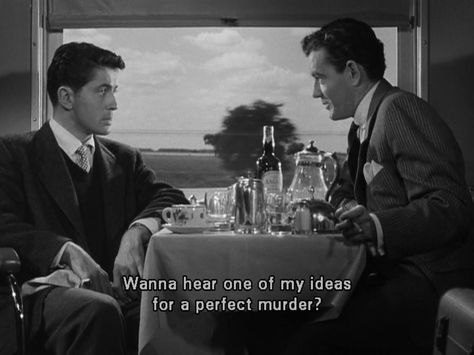 Wanna hear one of my ideas
for a perfect murder?